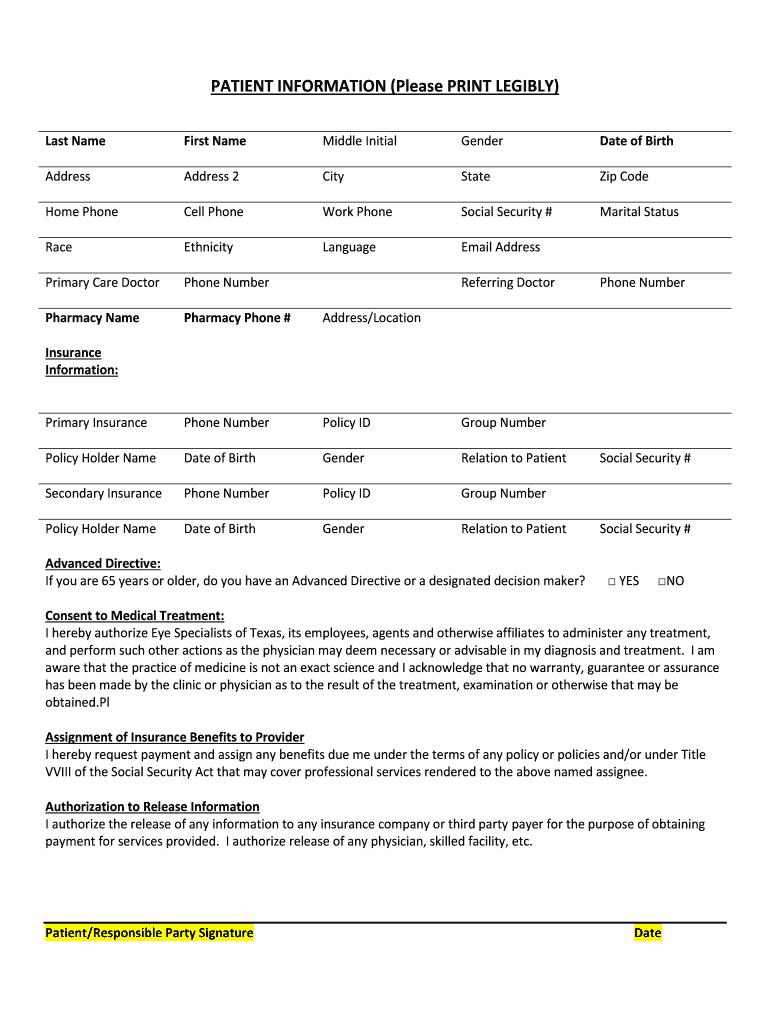 PATIENT INFORMATION (Please PRINT LEGIBLY)

| Last Name | First Name | Middle Initial | Gender | Date of Birth |
|---|---|---|---|---|
| Address | Address 2 | City | State | Zip Code |
| Home Phone | Cell Phone | Work Phone | Social Security # | Marital Status |
| Race | Ethnicity | Language | Email Address | |
| Primary Care Doctor | Phone Number | | Referring Doctor | Phone Number |
| Pharmacy Name | Pharmacy Phone # | Address/Location | | |

Insurance Information:

| Primary Insurance | Phone Number | Policy ID | Group Number | |
|---|---|---|---|---|
| Policy Holder Name | Date of Birth | Gender | Relation to Patient | Social Security # |
| Secondary Insurance | Phone Number | Policy ID | Group Number | |
| Policy Holder Name | Date of Birth | Gender | Relation to Patient | Social Security # |

Advanced Directive:
If you are 65 years or older, do you have an Advanced Directive or a designated decision maker? □ YES □NO

Consent to Medical Treatment:
I hereby authorize Eye Specialists of Texas, its employees, agents and otherwise affiliates to administer any treatment, and perform such other actions as the physician may deem necessary or advisable in my diagnosis and treatment. I am aware that the practice of medicine is not an exact science and I acknowledge that no warranty, guarantee or assurance has been made by the clinic or physician as to the result of the treatment, examination or otherwise that may be obtained.Pl

Assignment of Insurance Benefits to Provider
I hereby request payment and assign any benefits due me under the terms of any policy or policies and/or under Title VVIII of the Social Security Act that may cover professional services rendered to the above named assignee.

Authorization to Release Information
I authorize the release of any information to any insurance company or third party payer for the purpose of obtaining payment for services provided. I authorize release of any physician, skilled facility, etc.

Patient/Responsible Party Signature Date